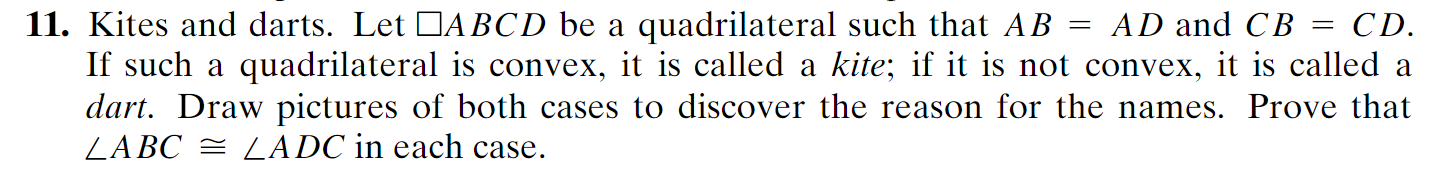 **11.** Kites and darts. Let $\square ABCD$ be a quadrilateral such that $AB = AD$ and $CB = CD$. If such a quadrilateral is convex, it is called a *kite*; if it is not convex, it is called a *dart*. Draw pictures of both cases to discover the reason for the names. Prove that $\angle ABC \cong \angle ADC$ in each case.